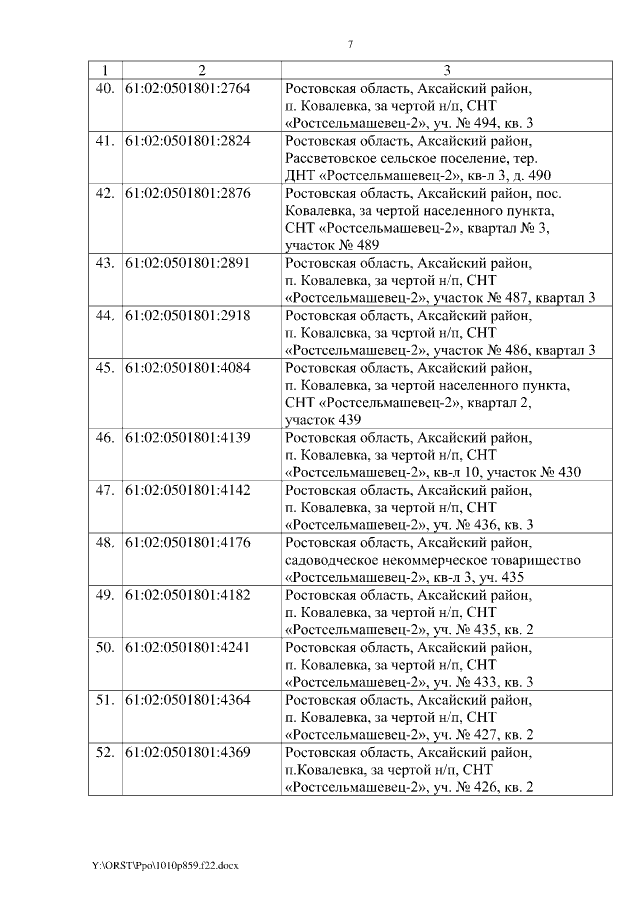 7

| 1 | 2 | 3 |
|---|---|---|
| 40. | 61:02:0501801:2764 | Ростовская область, Аксайский район, п. Ковалевка, за чертой н/п, СНТ «Ростсельмашевец-2», уч. № 494, кв. 3 |
| 41. | 61:02:0501801:2824 | Ростовская область, Аксайский район, Рассветовское сельское поселение, тер. ДНТ «Ростсельмашевец-2», кв-л 3, д. 490 |
| 42. | 61:02:0501801:2876 | Ростовская область, Аксайский район, пос. Ковалевка, за чертой населенного пункта, СНТ «Ростсельмашевец-2», квартал № 3, участок № 489 |
| 43. | 61:02:0501801:2891 | Ростовская область, Аксайский район, п. Ковалевка, за чертой н/п, СНТ «Ростсельмашевец-2», участок № 487, квартал 3 |
| 44. | 61:02:0501801:2918 | Ростовская область, Аксайский район, п. Ковалевка, за чертой н/п, СНТ «Ростсельмашевец-2», участок № 486, квартал 3 |
| 45. | 61:02:0501801:4084 | Ростовская область, Аксайский район, п. Ковалевка, за чертой населенного пункта, СНТ «Ростсельмашевец-2», квартал 2, участок 439 |
| 46. | 61:02:0501801:4139 | Ростовская область, Аксайский район, п. Ковалевка, за чертой н/п, СНТ «Ростсельмашевец-2», кв-л 10, участок № 430 |
| 47. | 61:02:0501801:4142 | Ростовская область, Аксайский район, п. Ковалевка, за чертой н/п, СНТ «Ростсельмашевец-2», уч. № 436, кв. 3 |
| 48. | 61:02:0501801:4176 | Ростовская область, Аксайский район, садоводческое некоммерческое товарищество «Ростсельмашевец-2», кв-л 3, уч. 435 |
| 49. | 61:02:0501801:4182 | Ростовская область, Аксайский район, п. Ковалевка, за чертой н/п, СНТ «Ростсельмашевец-2», уч. № 435, кв. 2 |
| 50. | 61:02:0501801:4241 | Ростовская область, Аксайский район, п. Ковалевка, за чертой н/п, СНТ «Ростсельмашевец-2», уч. № 433, кв. 3 |
| 51. | 61:02:0501801:4364 | Ростовская область, Аксайский район, п. Ковалевка, за чертой н/п, СНТ «Ростсельмашевец-2», уч. № 427, кв. 2 |
| 52. | 61:02:0501801:4369 | Ростовская область, Аксайский район, п.Ковалевка, за чертой н/п, СНТ «Ростсельмашевец-2», уч. № 426, кв. 2 |

Y:\ORST\Ppo\1010p859.f22.docx